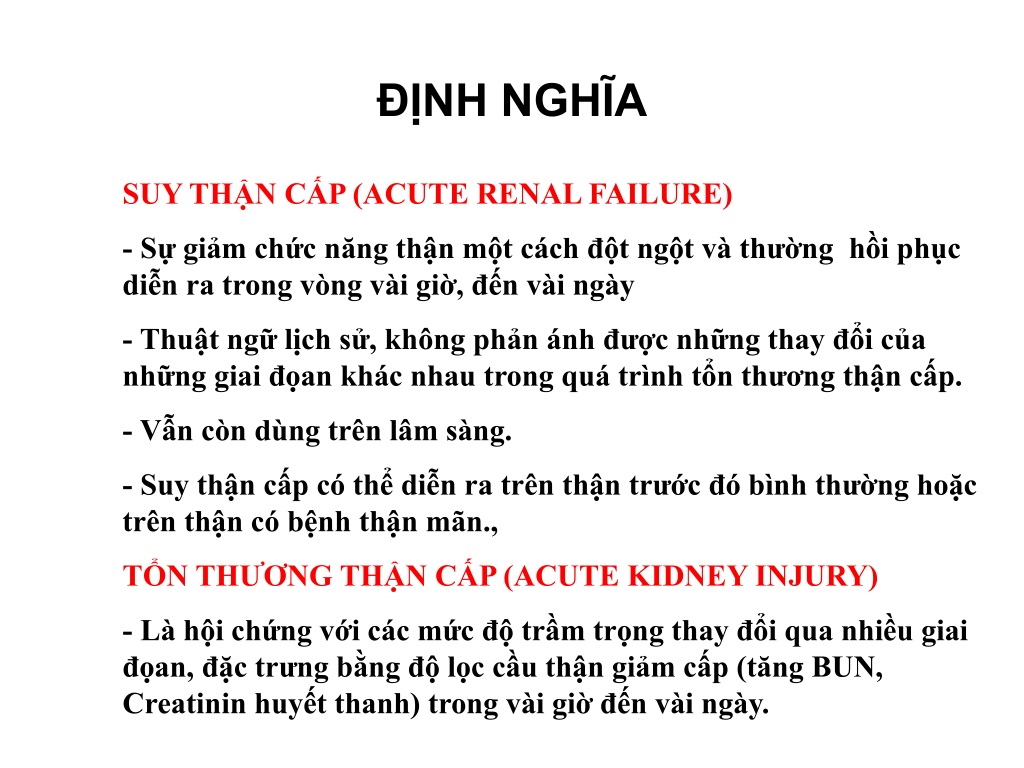 ĐỊNH NGHĨA

SUY THẬN CẤP (ACUTE RENAL FAILURE)

- Sự giảm chức năng thận một cách đột ngột và thường hồi phục diễn ra trong vòng vài giờ, đến vài ngày

- Thuật ngữ lịch sử, không phản ánh được những thay đổi của những giai đọan khác nhau trong quá trình tổn thương thận cấp.

- Vẫn còn dùng trên lâm sàng.

- Suy thận cấp có thể diễn ra trên thận trước đó bình thường hoặc trên thận có bệnh thận mãn.,

TỔN THƯƠNG THẬN CẤP (ACUTE KIDNEY INJURY)

- Là hội chứng với các mức độ trầm trọng thay đổi qua nhiều giai đọan, đặc trưng bằng độ lọc cầu thận giảm cấp (tăng BUN, Creatinin huyết thanh) trong vài giờ đến vài ngày.